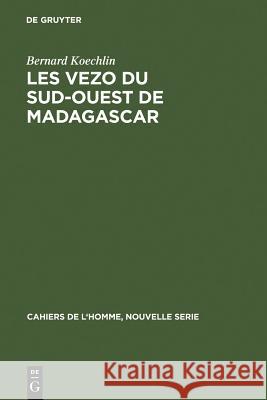 DE GRUYTER

Bernard Koechlin
LES VEZO DU SUD-OUEST DE MADAGASCAR

CAHIERS DE L'HOMME, NOUVELLE SERIE

DE G

Kraina Książek